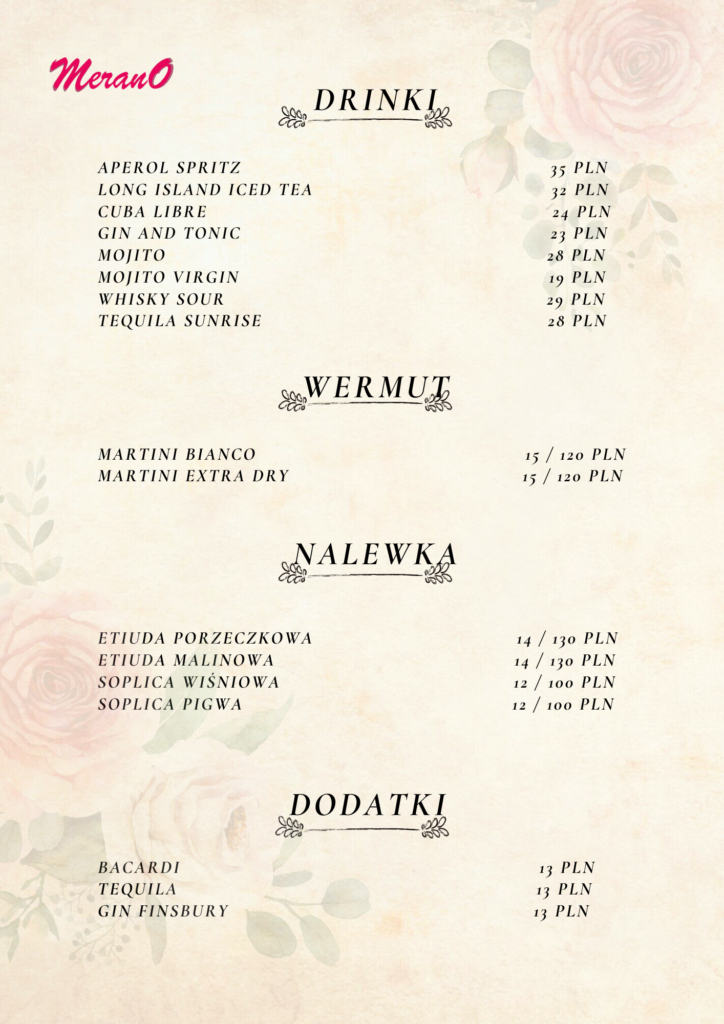 MeranO

DRINKI

APEROL SPRITZ 35 PLN
LONG ISLAND ICED TEA 32 PLN
CUBA LIBRE 24 PLN
GIN AND TONIC 23 PLN
MOJITO 28 PLN
MOJITO VIRGIN 19 PLN
WHISKY SOUR 29 PLN
TEQUILA SUNRISE 28 PLN

WERMUT

MARTINI BIANCO 15 / 120 PLN
MARTINI EXTRA DRY 15 / 120 PLN

NALEWKA

ETIUDA PORZECZKOWA 14 / 130 PLN
ETIUDA MALINOWA 14 / 130 PLN
SOPLICA WIŚNIOWA 12 / 100 PLN
SOPLICA PIGWA 12 / 100 PLN

DODATKI

BACARDI 13 PLN
TEQUILA 13 PLN
GIN FINSBURY 13 PLN